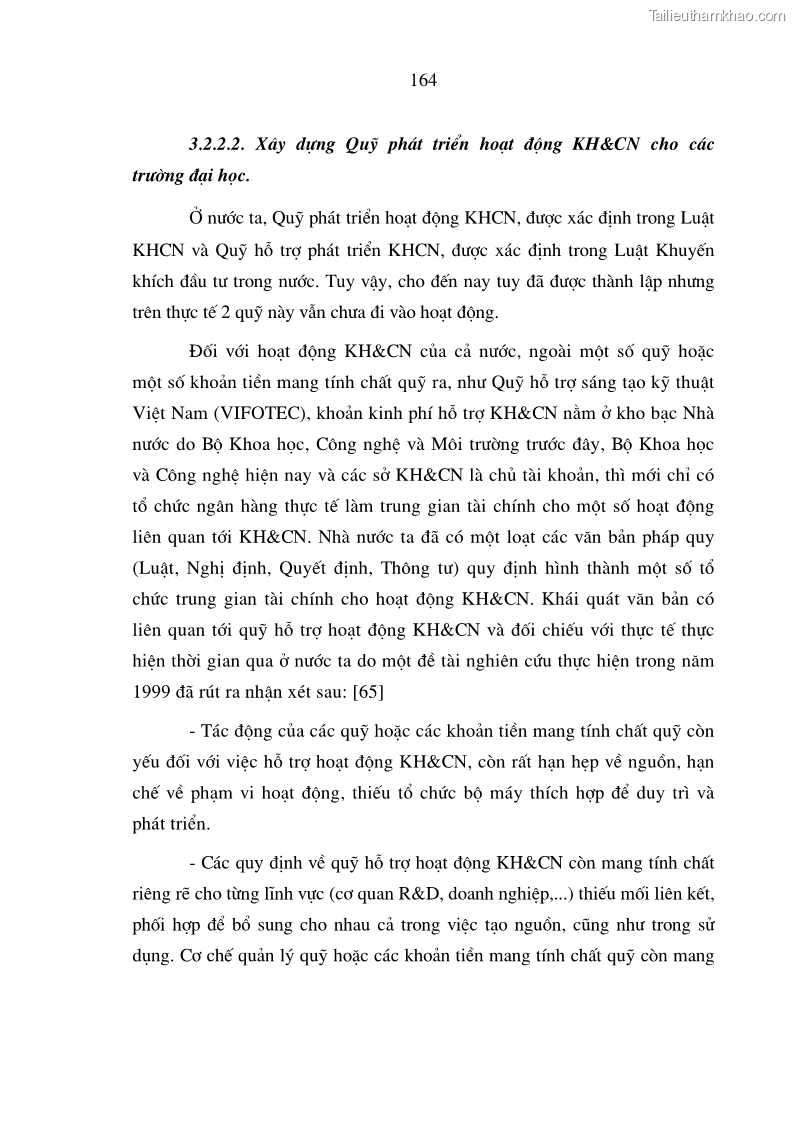 Tailieuthamkhao.com

164

3.2.2.2. Xây dựng Quỹ phát triển hoạt động KH&CN cho các trường đại học.

Ở nước ta, Quỹ phát triển hoạt động KHCN, được xác định trong Luật KHCN và Quỹ hỗ trợ phát triển KHCN, được xác định trong Luật Khuyến khích đầu tư trong nước. Tuy vậy, cho đến nay tuy đã được thành lập nhưng trên thực tế 2 quỹ này vẫn chưa đi vào hoạt động.

Đối với hoạt động KH&CN của cả nước, ngoài một số quỹ hoặc một số khoản tiền mang tính chất quỹ ra, như Quỹ hỗ trợ sáng tạo kỹ thuật Việt Nam (VIFOTEC), khoản kinh phí hỗ trợ KH&CN nằm ở kho bạc Nhà nước do Bộ Khoa học, Công nghệ và Môi trường trước đây, Bộ Khoa học và Công nghệ hiện nay và các sở KH&CN là chủ tài khoản, thì mới chỉ có tổ chức ngân hàng thực tế làm trung gian tài chính cho một số hoạt động liên quan tới KH&CN. Nhà nước ta đã có một loạt các văn bản pháp quy (Luật, Nghị định, Quyết định, Thông tư) quy định hình thành một số tổ chức trung gian tài chính cho hoạt động KH&CN. Khái quát văn bản có liên quan tới quỹ hỗ trợ hoạt động KH&CN và đối chiếu với thực tế thực hiện thời gian qua ở nước ta do một đề tài nghiên cứu thực hiện trong năm 1999 đã rút ra nhận xét sau: [65]

- Tác động của các quỹ hoặc các khoản tiền mang tính chất quỹ còn yếu đối với việc hỗ trợ hoạt động KH&CN, còn rất hạn hẹp về nguồn, hạn chế về phạm vi hoạt động, thiếu tổ chức bộ máy thích hợp để duy trì và phát triển.

- Các quy định về quỹ hỗ trợ hoạt động KH&CN còn mang tính chất riêng rẽ cho từng lĩnh vực (cơ quan R&D, doanh nghiệp,...) thiếu mối liên kết, phối hợp để bổ sung cho nhau cả trong việc tạo nguồn, cũng như trong sử dụng. Cơ chế quản lý quỹ hoặc các khoản tiền mang tính chất quỹ còn mang